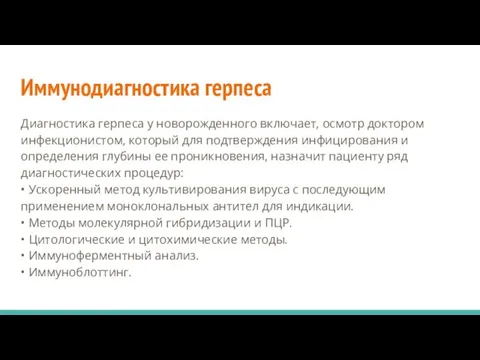 Иммунодиагностика герпеса

Диагностика герпеса у новорожденного включает, осмотр доктором инфекционистом, который для подтверждения инфицирования и определения глубины ее проникновения, назначит пациенту ряд диагностических процедур:
• Ускоренный метод культивирования вируса с последующим применением моноклональных антител для индикации.
• Методы молекулярной гибридизации и ПЦР.
• Цитологические и цитохимические методы.
• Иммуноферментный анализ.
• Иммуноблоттинг.